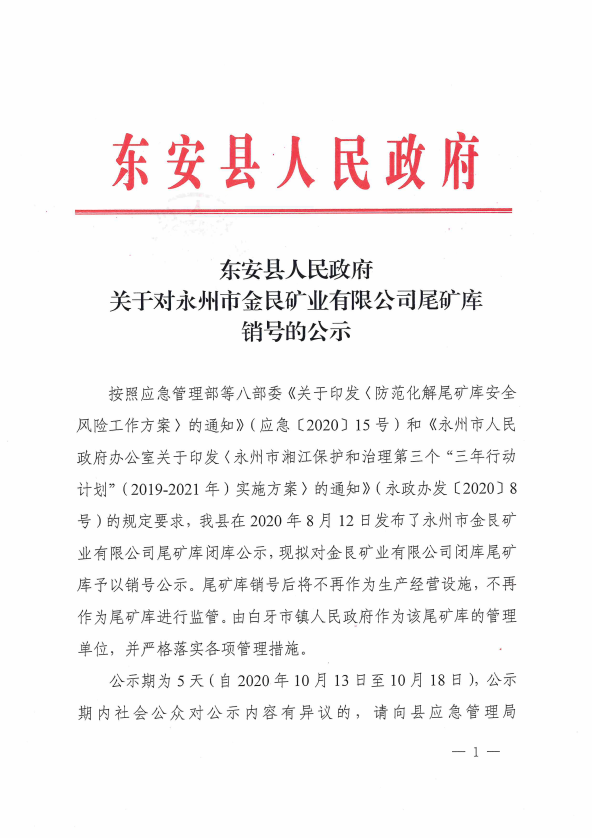 东安县人民政府

东安县人民政府
关于对永州市金民矿业有限公司尾矿库
销号的公示

按照应急管理部等八部委《关于印发〈防范化解尾矿库安全风险工作方案〉的通知》（应急〔2020〕15号）和《永州市人民政府办公室关于印发〈永州市湘江保护和治理第三个“三年行动计划”（2019-2021年）实施方案〉的通知》（永政办发〔2020〕8号）的规定要求，我县在2020年8月12日发布了永州市金民矿业有限公司尾矿库闭库公示，现拟对金民矿业有限公司闭库尾矿库予以销号公示。尾矿库销号后将不再作为生产经营设施，不再作为尾矿库进行监管。由白牙市镇人民政府作为该尾矿库的管理单位，并严格落实各项管理措施。

公示期为5天（自2020年10月13日至10月18日），公示期内社会公众对公示内容有异议的，请向县应急管理局

— 1 —